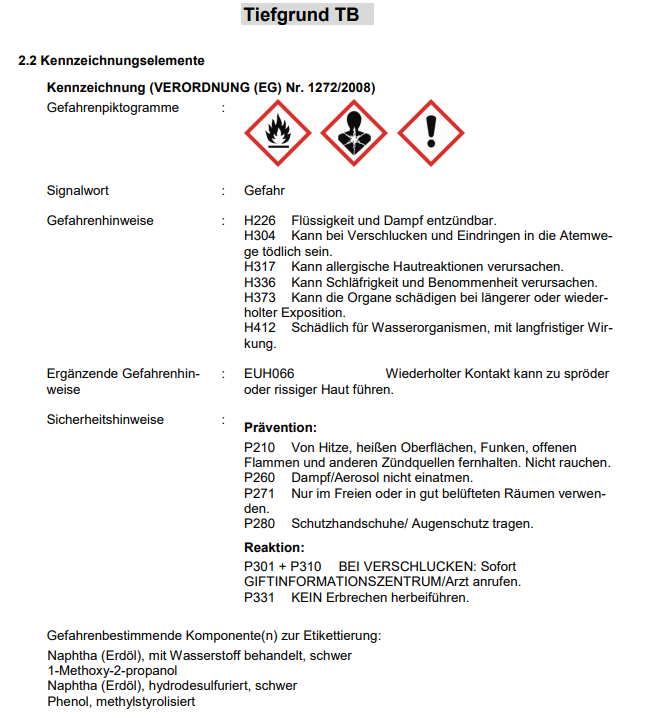 Tiefgrund TB

2.2 Kennzeichnungselemente

Kennzeichnung (VERORDNUNG (EG) Nr. 1272/2008)

Gefahrenpiktogramme :

Signalwort : Gefahr

Gefahrenhinweise : H226 Flüssigkeit und Dampf entzündbar.
H304 Kann bei Verschlucken und Eindringen in die Atemwege tödlich sein.
H317 Kann allergische Hautreaktionen verursachen.
H336 Kann Schläfrigkeit und Benommenheit verursachen.
H373 Kann die Organe schädigen bei längerer oder wiederholter Exposition.
H412 Schädlich für Wasserorganismen, mit langfristiger Wirkung.

Ergänzende Gefahrenhinweise : EUH066 Wiederholter Kontakt kann zu spröder oder rissiger Haut führen.

Sicherheitshinweise :

Prävention:
P210 Von Hitze, heißen Oberflächen, Funken, offenen Flammen und anderen Zündquellen fernhalten. Nicht rauchen.
P260 Dampf/Aerosol nicht einatmen.
P271 Nur im Freien oder in gut belüfteten Räumen verwenden.
P280 Schutzhandschuhe/ Augenschutz tragen.

Reaktion:
P301 + P310 BEI VERSCHLUCKEN: Sofort GIFTINFORMATIONSZENTRUM/Arzt anrufen.
P331 KEIN Erbrechen herbeiführen.

Gefahrenbestimmende Komponente(n) zur Etikettierung:
Naphtha (Erdöl), mit Wasserstoff behandelt, schwer
1-Methoxy-2-propanol
Naphtha (Erdöl), hydrodesulfuriert, schwer
Phenol, methylstyrolisiert